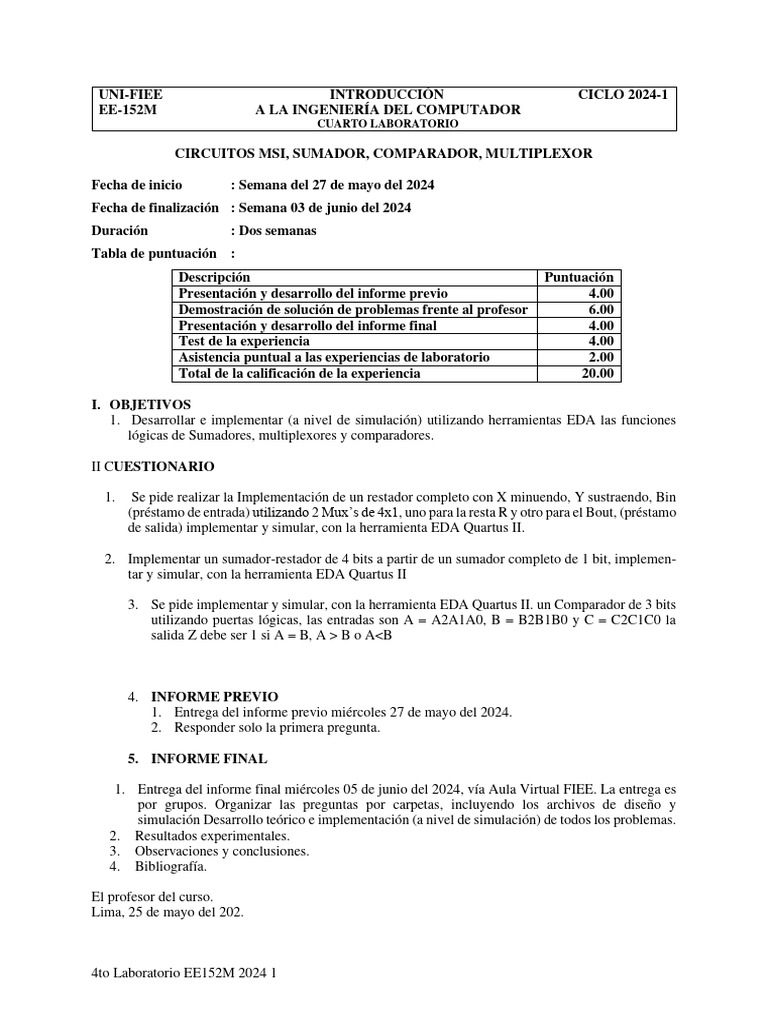 UNI-FIEE
EE-152M

INTRODUCCION
A LA INGENIERÍA DEL COMPUTADOR
CUARTO LABORATORIO

CICLO 2024-1

CIRCUITOS MSI, SUMADOR, COMPARADOR, MULTIPLEXOR

Fecha de inicio : Semana del 27 de mayo del 2024

Fecha de finalización : Semana 03 de junio del 2024

Duración : Dos semanas

Tabla de puntuación :

| Descripción | Puntuación |
|---|---|
| Presentación y desarrollo del informe previo | 4.00 |
| Demostración de solución de problemas frente al profesor | 6.00 |
| Presentación y desarrollo del informe final | 4.00 |
| Test de la experiencia | 4.00 |
| Asistencia puntual a las experiencias de laboratorio | 2.00 |
| Total de la calificación de la experiencia | 20.00 |

I. OBJETIVOS
1. Desarrollar e implementar (a nivel de simulación) utilizando herramientas EDA las funciones lógicas de Sumadores, multiplexores y comparadores.

II CUESTIONARIO

1. Se pide realizar la Implementación de un restador completo con X minuendo, Y sustraendo, Bin (préstamo de entrada) utilizando 2 Mux's de 4x1, uno para la resta R y otro para el Bout, (préstamo de salida) implementar y simular, con la herramienta EDA Quartus II.

2. Implementar un sumador-restador de 4 bits a partir de un sumador completo de 1 bit, implementar y simular, con la herramienta EDA Quartus II

3. Se pide implementar y simular, con la herramienta EDA Quartus II. un Comparador de 3 bits utilizando puertas lógicas, las entradas son A = A2A1A0, B = B2B1B0 y C = C2C1C0 la salida Z debe ser 1 si A = B, A > B o A<B

4. INFORME PREVIO
1. Entrega del informe previo miércoles 27 de mayo del 2024.
2. Responder solo la primera pregunta.

5. INFORME FINAL

1. Entrega del informe final miércoles 05 de junio del 2024, vía Aula Virtual FIEE. La entrega es por grupos. Organizar las preguntas por carpetas, incluyendo los archivos de diseño y simulación Desarrollo teórico e implementación (a nivel de simulación) de todos los problemas.
2. Resultados experimentales.
3. Observaciones y conclusiones.
4. Bibliografía.

El profesor del curso.
Lima, 25 de mayo del 202.

4to Laboratorio EE152M 2024 1